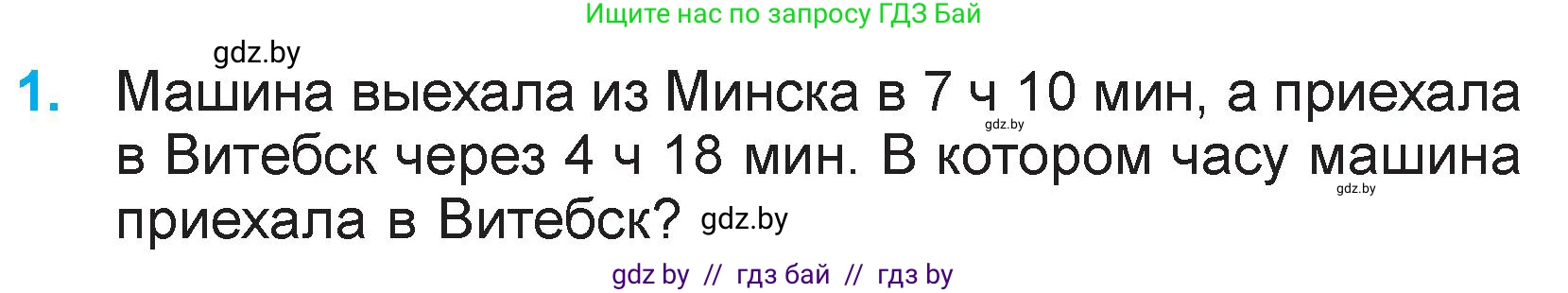 Ищите нас по запросу ГДЗ Бай

gdz.by

1. Машина выехала из Минска в 7 ч 10 мин, а приехала в Витебск через 4 ч 18 мин. В котором часу машина приехала в Витебск? gdz.by

gdz.by

gdz.by

gdz by // гдз бай // гдз by